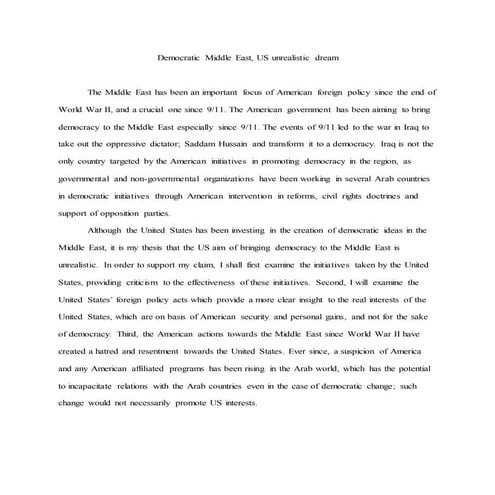 Democratic Middle East, US unrealistic dream

The Middle East has been an important focus of American foreign policy since the end of World War II, and a crucial one since 9/11. The American government has been aiming to bring democracy to the Middle East especially since 9/11. The events of 9/11 led to the war in Iraq to take out the oppressive dictator; Saddam Hussain and transform it to a democracy. Iraq is not the only country targeted by the American initiatives in promoting democracy in the region, as governmental and non-governmental organizations have been working in several Arab countries in democratic initiatives through American intervention in reforms, civil rights doctrines and support of opposition parties.

Although the United States has been investing in the creation of democratic ideas in the Middle East, it is my thesis that the US aim of bringing democracy to the Middle East is unrealistic. In order to support my claim, I shall first examine the initiatives taken by the United States, providing criticism to the effectiveness of these initiatives. Second, I will examine the United States' foreign policy acts which provide a more clear insight to the real interests of the United States, which are on basis of American security and personal gains, and not for the sake of democracy. Third, the American actions towards the Middle East since World War II have created a hatred and resentment towards the United States. Ever since, a suspicion of America and any American affiliated programs has been rising in the Arab world, which has the potential to incapacitate relations with the Arab countries even in the case of democratic change; such change would not necessarily promote US interests.